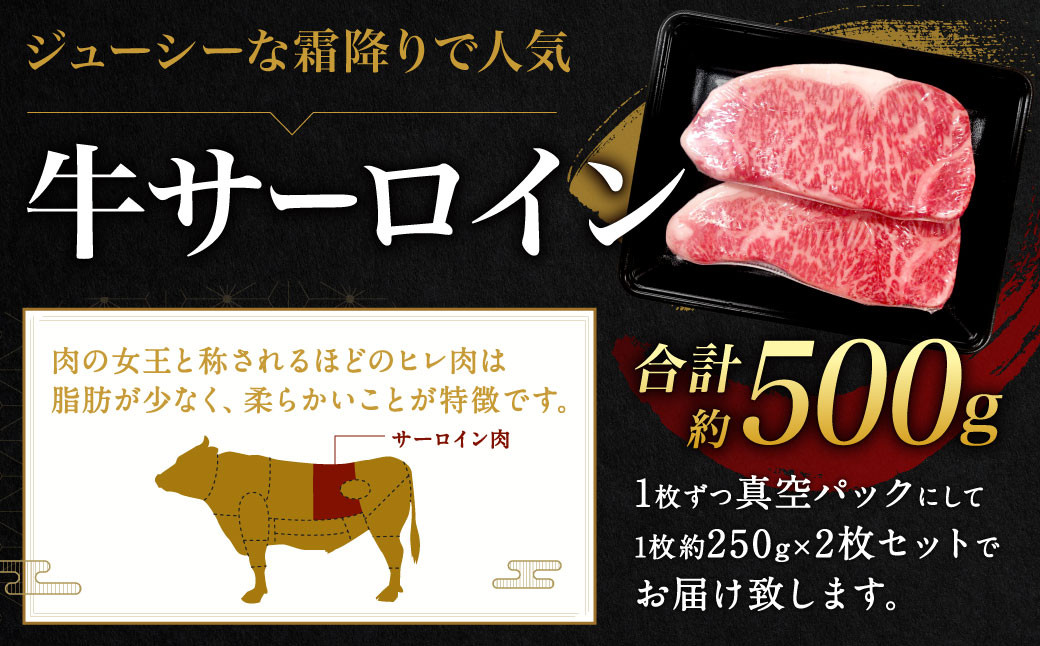 ジューシーな霜降りで人気

牛サーロイン

肉の女王と称されるほどのヒレ肉は脂肪が少なく、柔らかいことが特徴です。

サーロイン肉

合計約500g

1枚ずつ真空パックにして1枚約250g×2枚セットでお届け致します。